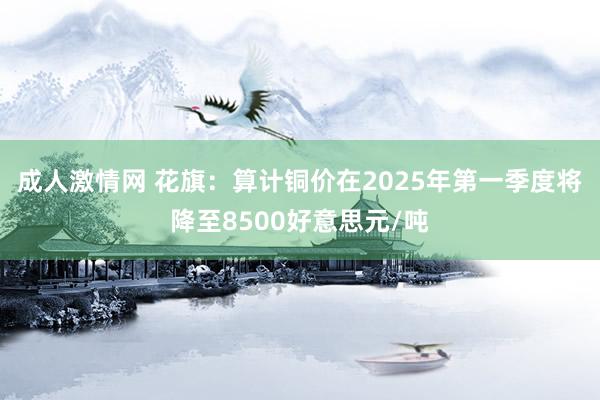 成人激情网 花旗：算计铜价在2025年第一季度将降至8500好意思元/吨